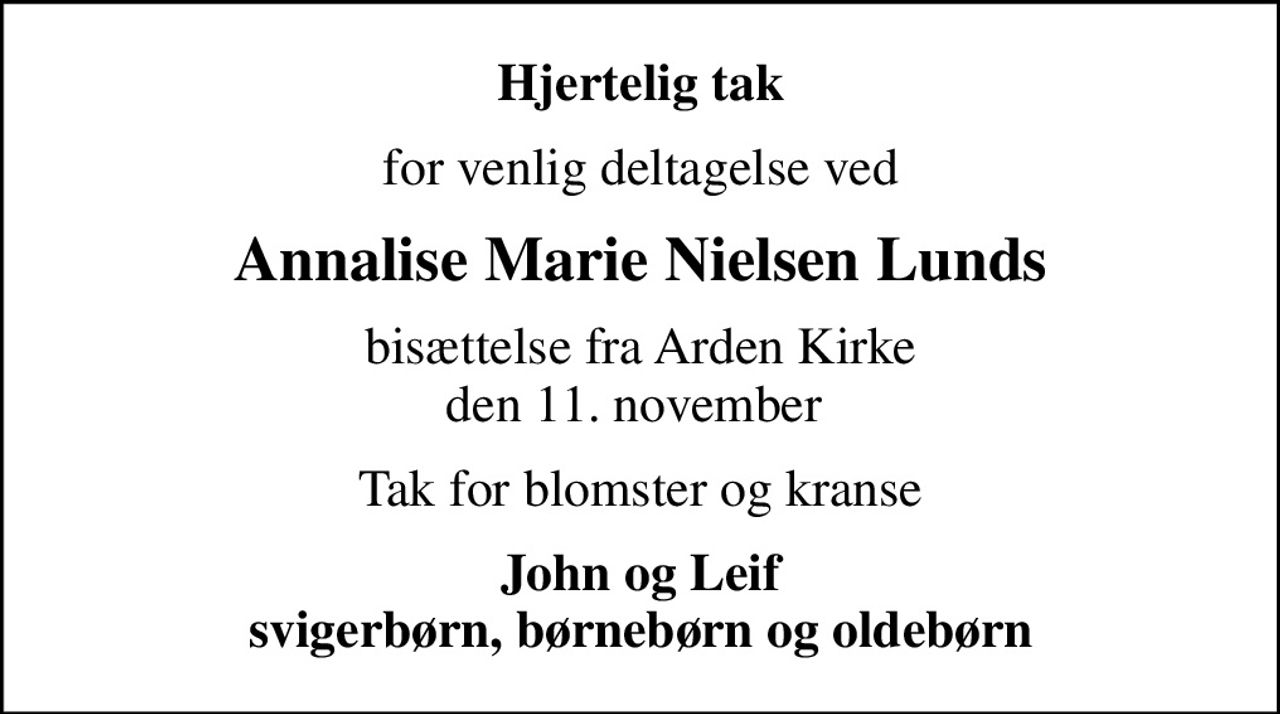 Hjertelig tak

for venlig deltagelse ved

Annalise Marie Nielsen Lunds

bisættelse fra Arden Kirke
den 11. november

Tak for blomster og kranse

John og Leif
svigerbørn, børnebørn og oldebørn